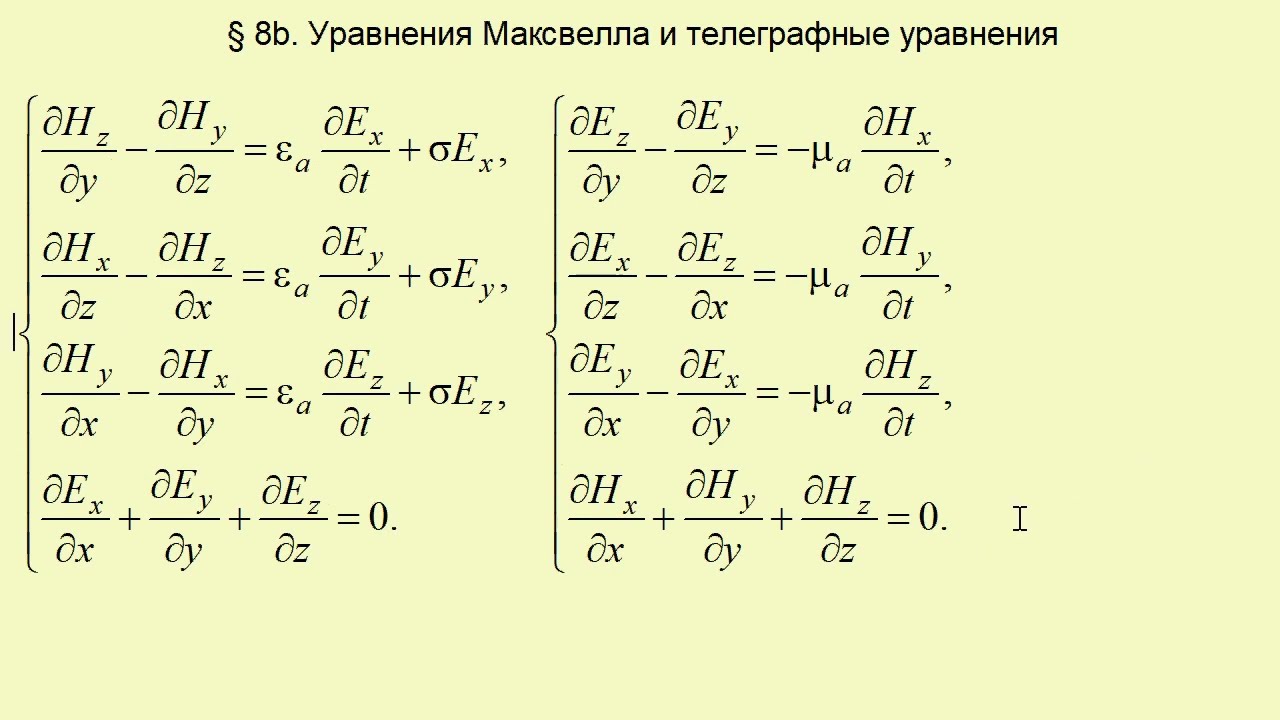 § 8b. Уравнения Максвелла и телеграфные уравнения

$\begin{cases} \frac{\partial H_z}{\partial y} - \frac{\partial H_y}{\partial z} = \varepsilon_a \frac{\partial E_x}{\partial t} + \sigma E_x, \\ \frac{\partial H_x}{\partial z} - \frac{\partial H_z}{\partial x} = \varepsilon_a \frac{\partial E_y}{\partial t} + \sigma E_y, \\ \frac{\partial H_y}{\partial x} - \frac{\partial H_x}{\partial y} = \varepsilon_a \frac{\partial E_z}{\partial t} + \sigma E_z, \\ \frac{\partial E_x}{\partial x} + \frac{\partial E_y}{\partial y} + \frac{\partial E_z}{\partial z} = 0. \end{cases}$

$\begin{cases} \frac{\partial E_z}{\partial y} - \frac{\partial E_y}{\partial z} = -\mu_a \frac{\partial H_x}{\partial t}, \\ \frac{\partial E_x}{\partial z} - \frac{\partial E_z}{\partial x} = -\mu_a \frac{\partial H_y}{\partial t}, \\ \frac{\partial E_y}{\partial x} - \frac{\partial E_x}{\partial y} = -\mu_a \frac{\partial H_z}{\partial t}, \\ \frac{\partial H_x}{\partial x} + \frac{\partial H_y}{\partial y} + \frac{\partial H_z}{\partial z} = 0. \end{cases}$